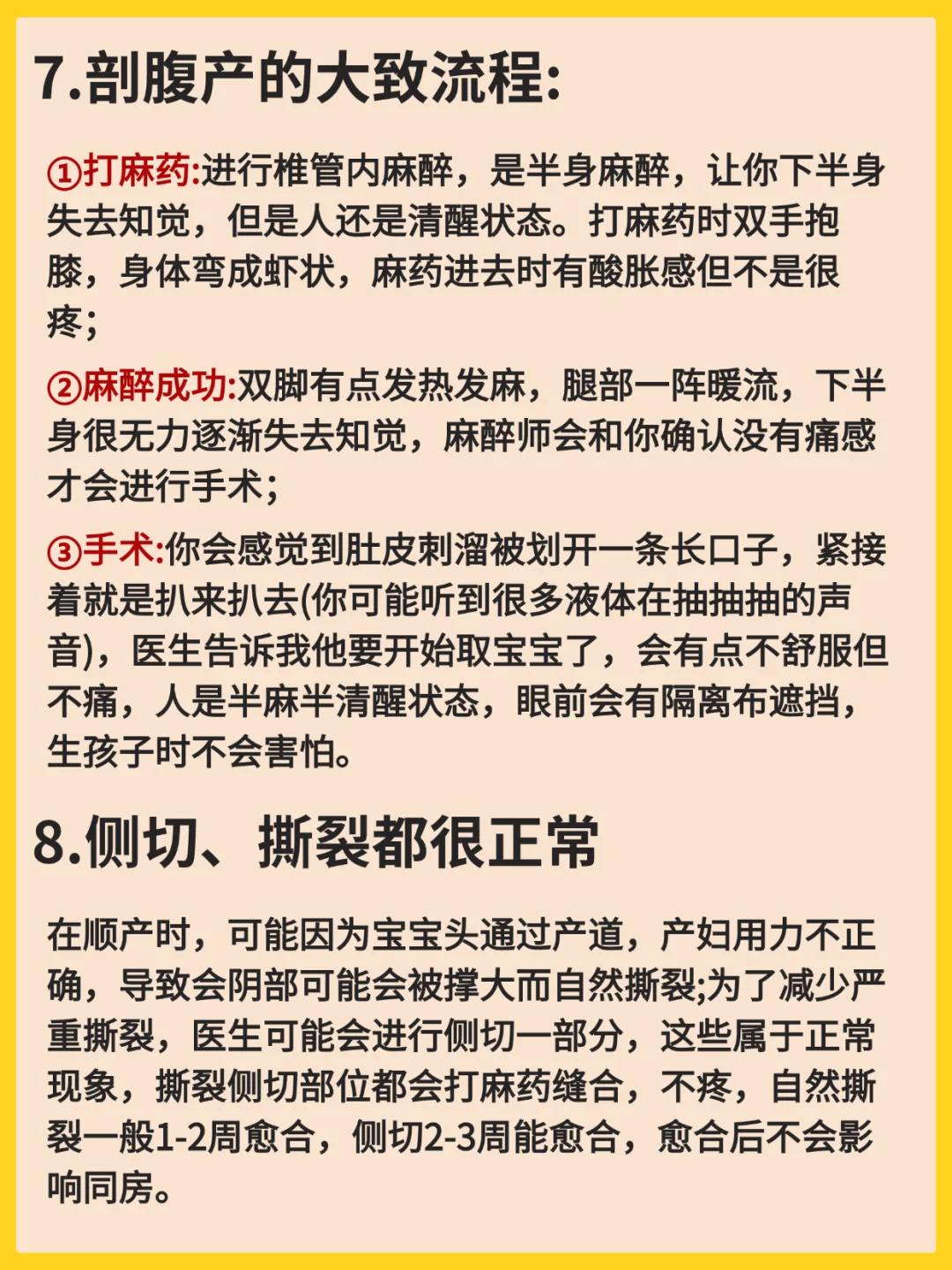 7.剖腹产的大致流程:

①打麻药:进行椎管内麻醉，是半身麻醉，让你下半身失去知觉，但是人还是清醒状态。打麻药时双手抱膝，身体弯成虾状，麻药进去时有酸胀感但不是很疼;

②麻醉成功:双脚有点发热发麻，腿部一阵暖流，下半身很无力逐渐失去知觉，麻醉师会和你确认没有痛感才会进行手术;

③手术:你会感觉到肚皮刺溜被划开一条长口子，紧接着就是扒来扒去(你可能听到很多液体在抽抽抽的声音)，医生告诉我他要开始取宝宝了，会有点不舒服但不痛，人是半麻半清醒状态，眼前会有隔离布遮挡，生孩子时不会害怕。

8.侧切、撕裂都很正常

在顺产时，可能因为宝宝头通过产道，产妇用力不正确，导致会阴部可能会被撑大而自然撕裂;为了减少严重撕裂，医生可能会进行侧切一部分，这些属于正常现象，撕裂侧切部位都会打麻药缝合，不疼，自然撕裂一般1-2周愈合，侧切2-3周能愈合，愈合后不会影响同房。